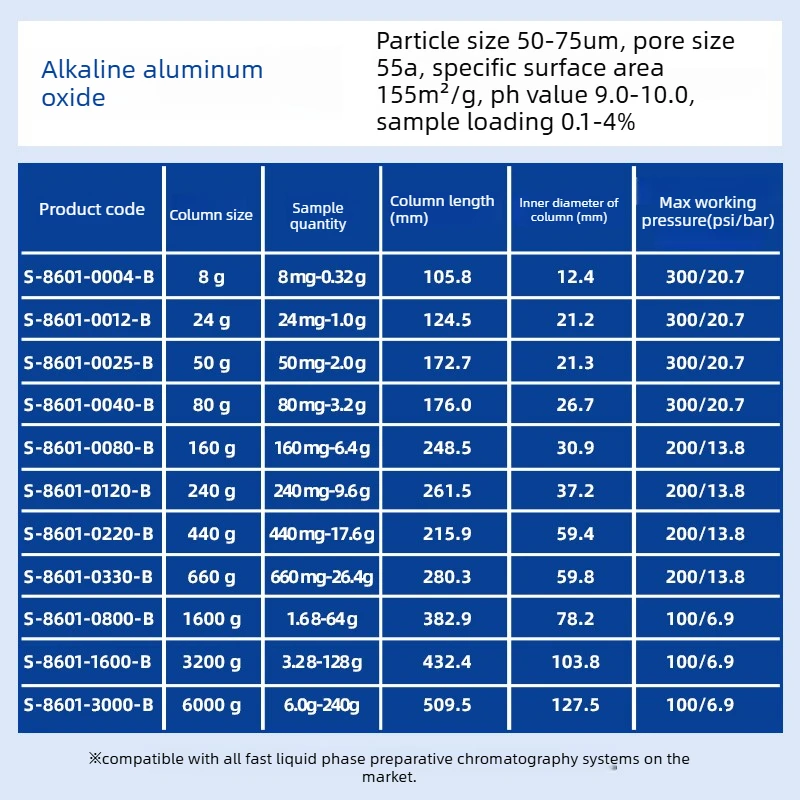 Alkaline aluminum oxide

Particle size 50-75um, pore size 55a, specific surface area 155m²/g, ph value 9.0-10.0, sample loading 0.1-4%

| Product code | Column size | Sample quantity | Column length (mm) | Inner diameter of column (mm) | Max working pressure(psi/bar) |
|---|---|---|---|---|---|
| S-8601-0004-B | 8 g | 8mg-0.32g | 105.8 | 12.4 | 300/20.7 |
| S-8601-0012-B | 24 g | 24mg-1.0g | 124.5 | 21.2 | 300/20.7 |
| S-8601-0025-B | 50 g | 50mg-2.0g | 172.7 | 21.3 | 300/20.7 |
| S-8601-0040-B | 80 g | 80mg-3.2g | 176.0 | 26.7 | 300/20.7 |
| S-8601-0080-B | 160 g | 160mg-6.4g | 248.5 | 30.9 | 200/13.8 |
| S-8601-0120-B | 240 g | 240mg-9.6g | 261.5 | 37.2 | 200/13.8 |
| S-8601-0220-B | 440 g | 440mg-17.6g | 215.9 | 59.4 | 200/13.8 |
| S-8601-0330-B | 660 g | 660mg-26.4g | 280.3 | 59.8 | 200/13.8 |
| S-8601-0800-B | 1600 g | 1.68-64g | 382.9 | 78.2 | 100/6.9 |
| S-8601-1600-B | 3200 g | 3.28-128g | 432.4 | 103.8 | 100/6.9 |
| S-8601-3000-B | 6000 g | 6.0g-240g | 509.5 | 127.5 | 100/6.9 |

※compatible with all fast liquid phase preparative chromatography systems on the market.